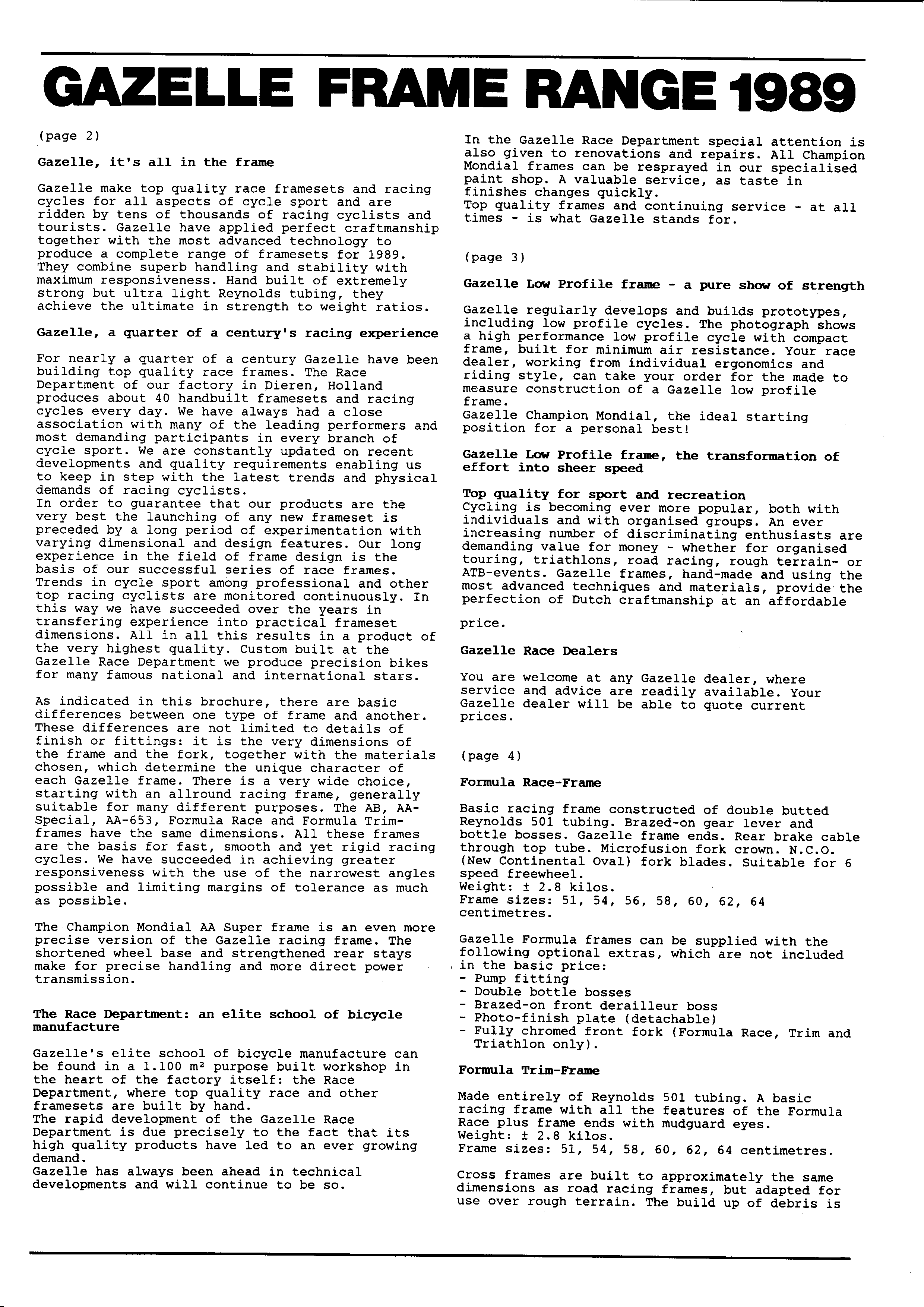 GAZELLE FRAME RANGE 1989

(page 2)

Gazelle, it's all in the frame

Gazelle make top quality race framesets and racing cycles for all aspects of cycle sport and are ridden by tens of thousands of racing cyclists and tourists. Gazelle have applied perfect craftmanship together with the most advanced technology to produce a complete range of framesets for 1989. They combine superb handling and stability with maximum responsiveness. Hand built of extremely strong but ultra light Reynolds tubing, they achieve the ultimate in strength to weight ratios.

Gazelle, a quarter of a century's racing experience

For nearly a quarter of a century Gazelle have been building top quality race frames. The Race Department of our factory in Dieren, Holland produces about 40 handbuilt framesets and racing cycles every day. We have always had a close association with many of the leading performers and most demanding participants in every branch of cycle sport. We are constantly updated on recent developments and quality requirements enabling us to keep in step with the latest trends and physical demands of racing cyclists.
In order to guarantee that our products are the very best the launching of any new frameset is preceded by a long period of experimentation with varying dimensional and design features. Our long experience in the field of frame design is the basis of our successful series of race frames. Trends in cycle sport among professional and other top racing cyclists are monitored continuously. In this way we have succeeded over the years in transfering experience into practical frameset dimensions. All in all this results in a product of the very highest quality. Custom built at the Gazelle Race Department we produce precision bikes for many famous national and international stars.

As indicated in this brochure, there are basic differences between one type of frame and another. These differences are not limited to details of finish or fittings: it is the very dimensions of the frame and the fork, together with the materials chosen, which determine the unique character of each Gazelle frame. There is a very wide choice, starting with an allround racing frame, generally suitable for many different purposes. The AB, AA-Special, AA-653, Formula Race and Formula Trim-frames have the same dimensions. All these frames are the basis for fast, smooth and yet rigid racing cycles. We have succeeded in achieving greater responsiveness with the use of the narrowest angles possible and limiting margins of tolerance as much as possible.

The Champion Mondial AA Super frame is an even more precise version of the Gazelle racing frame. The shortened wheel base and strengthened rear stays make for precise handling and more direct power transmission.

The Race Department: an elite school of bicycle manufacture

Gazelle's elite school of bicycle manufacture can be found in a 1.100 m² purpose built workshop in the heart of the factory itself: the Race Department, where top quality race and other framesets are built by hand.
The rapid development of the Gazelle Race Department is due precisely to the fact that its high quality products have led to an ever growing demand.
Gazelle has always been ahead in technical developments and will continue to be so.

In the Gazelle Race Department special attention is also given to renovations and repairs. All Champion Mondial frames can be resprayed in our specialised paint shop. A valuable service, as taste in finishes changes quickly.
Top quality frames and continuing service - at all times - is what Gazelle stands for.

(page 3)

Gazelle Low Profile frame - a pure show of strength

Gazelle regularly develops and builds prototypes, including low profile cycles. The photograph shows a high performance low profile cycle with compact frame, built for minimum air resistance. Your race dealer, working from individual ergonomics and riding style, can take your order for the made to measure construction of a Gazelle low profile frame.
Gazelle Champion Mondial, the ideal starting position for a personal best!

Gazelle Low Profile frame, the transformation of effort into sheer speed

Top quality for sport and recreation
Cycling is becoming ever more popular, both with individuals and with organised groups. An ever increasing number of discriminating enthusiasts are demanding value for money - whether for organised touring, triathlons, road racing, rough terrain- or ATB-events. Gazelle frames, hand-made and using the most advanced techniques and materials, provide the perfection of Dutch craftmanship at an affordable

price.

Gazelle Race Dealers

You are welcome at any Gazelle dealer, where service and advice are readily available. Your Gazelle dealer will be able to quote current prices.

(page 4)

Formula Race-Frame

Basic racing frame constructed of double butted Reynolds 501 tubing. Brazed-on gear lever and bottle bosses. Gazelle frame ends. Rear brake cable through top tube. Microfusion fork crown. N.C.O. (New Continental Oval) fork blades. Suitable for 6 speed freewheel.
Weight: ± 2.8 kilos.
Frame sizes: 51, 54, 56, 58, 60, 62, 64 centimetres.

Gazelle Formula frames can be supplied with the following optional extras, which are not included in the basic price:
- Pump fitting
- Double bottle bosses
- Brazed-on front derailleur boss
- Photo-finish plate (detachable)
- Fully chromed front fork (Formula Race, Trim and Triathlon only).

Formula Trim-Frame

Made entirely of Reynolds 501 tubing. A basic racing frame with all the features of the Formula Race plus frame ends with mudguard eyes.
Weight: ± 2.8 kilos.
Frame sizes: 51, 54, 58, 60, 62, 64 centimetres.

Cross frames are built to approximately the same dimensions as road racing frames, but adapted for use over rough terrain. The build up of debris is